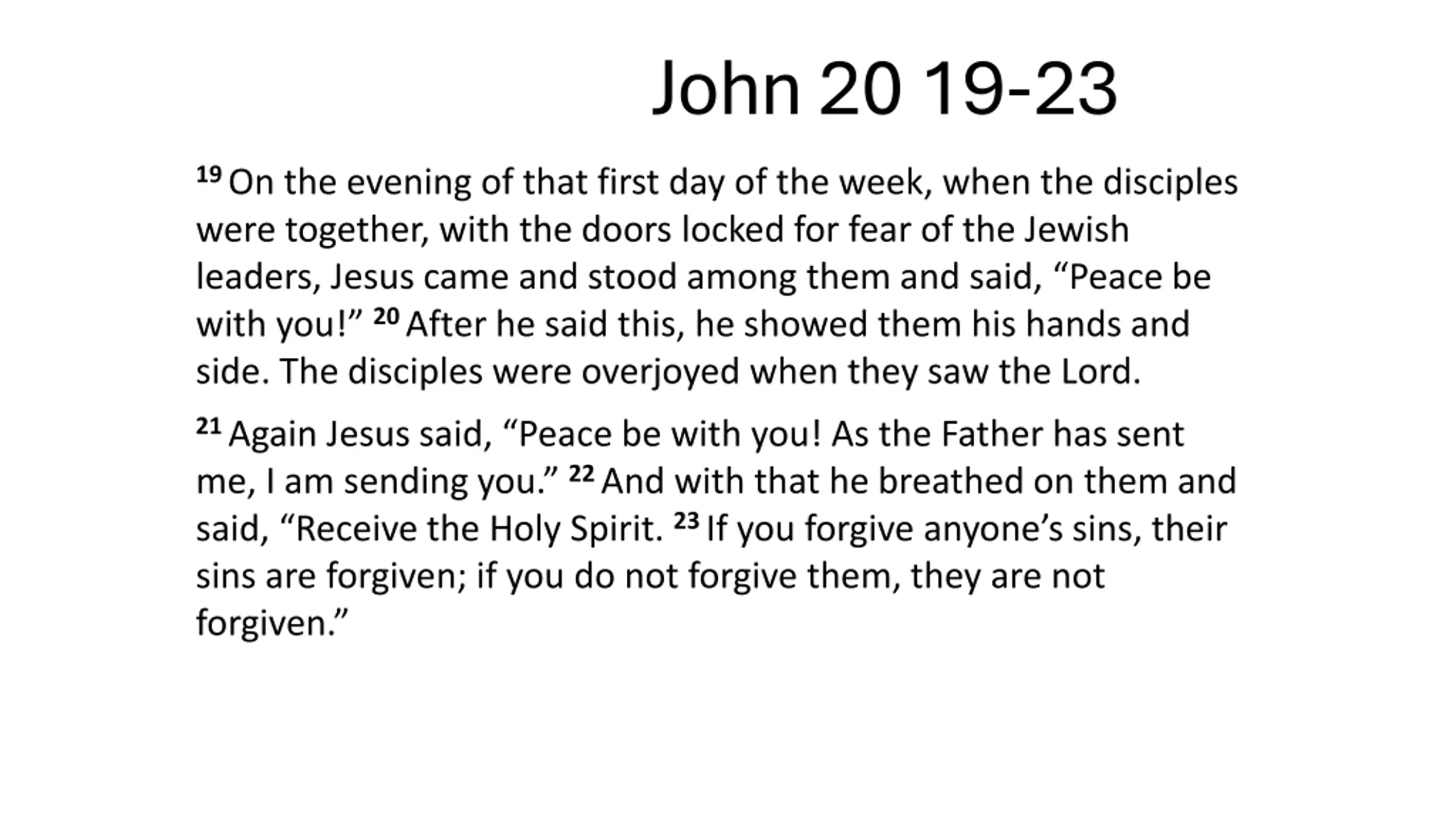 John 20 19-23

$^{19}$ On the evening of that first day of the week, when the disciples were together, with the doors locked for fear of the Jewish leaders, Jesus came and stood among them and said, "Peace be with you!" $^{20}$ After he said this, he showed them his hands and side. The disciples were overjoyed when they saw the Lord.

$^{21}$ Again Jesus said, "Peace be with you! As the Father has sent me, I am sending you." $^{22}$ And with that he breathed on them and said, "Receive the Holy Spirit. $^{23}$ If you forgive anyone's sins, their sins are forgiven; if you do not forgive them, they are not forgiven."